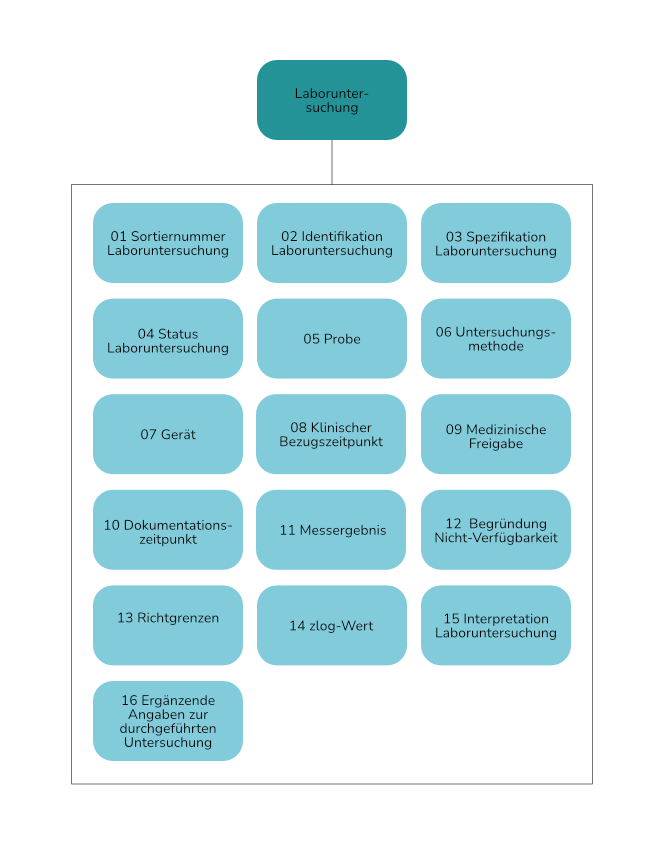 Laboruntersuchung

01 Sortiernummer Laboruntersuchung

02 Identifikation Laboruntersuchung

03 Spezifikation Laboruntersuchung

04 Status Laboruntersuchung

05 Probe

06 Untersuchungsmethode

07 Gerät

08 Klinischer Bezugszeitpunkt

09 Medizinische Freigabe

10 Dokumentationszeitpunkt

11 Messergebnis

12 Begründung Nicht-Verfügbarkeit

13 Richtgrenzen

14 zlog-Wert

15 Interpretation Laboruntersuchung

16 Ergänzende Angaben zur durchgeführten Untersuchung